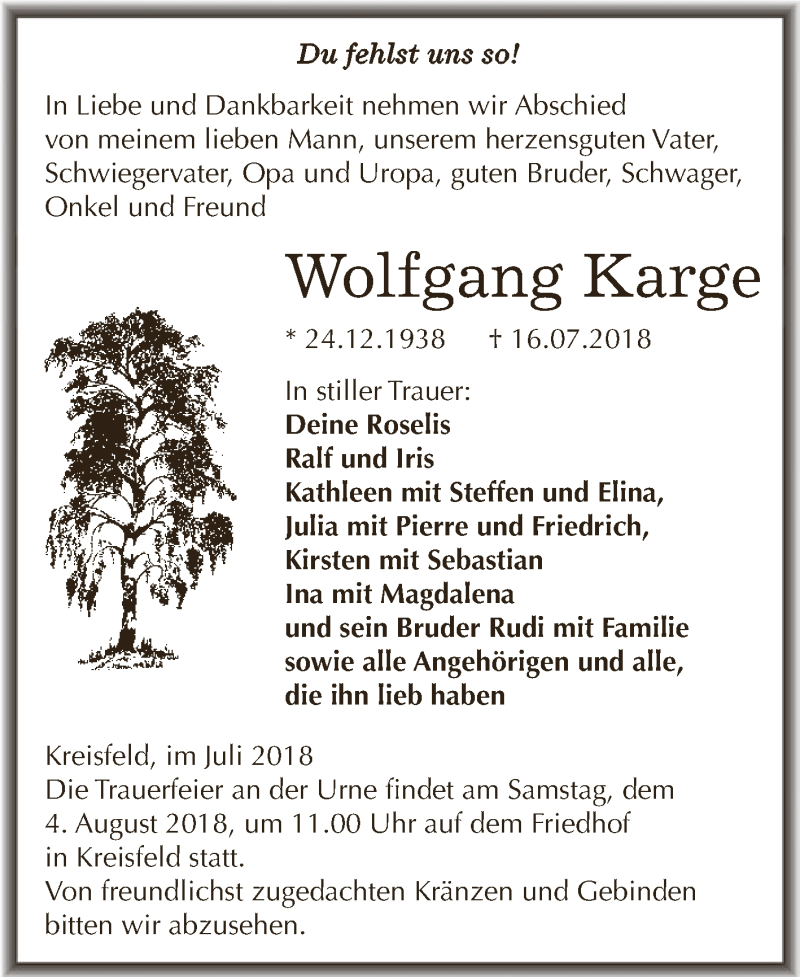 Du fehlst uns so!

In Liebe und Dankbarkeit nehmen wir Abschied von meinem lieben Mann, unserem herzensguten Vater, Schwiegervater, Opa und Uropa, guten Bruder, Schwager, Onkel und Freund

Wolfgang Karge

* 24.12.1938 † 16.07.2018

In stiller Trauer:
Deine Roselis
Ralf und Iris
Kathleen mit Steffen und Elina,
Julia mit Pierre und Friedrich,
Kirsten mit Sebastian
Ina mit Magdalena
und sein Bruder Rudi mit Familie
sowie alle Angehörigen und alle,
die ihn lieb haben

Kreisfeld, im Juli 2018
Die Trauerfeier an der Urne findet am Samstag, dem 4. August 2018, um 11.00 Uhr auf dem Friedhof in Kreisfeld statt.
Von freundlichst zugedachten Kränzen und Gebinden bitten wir abzusehen.